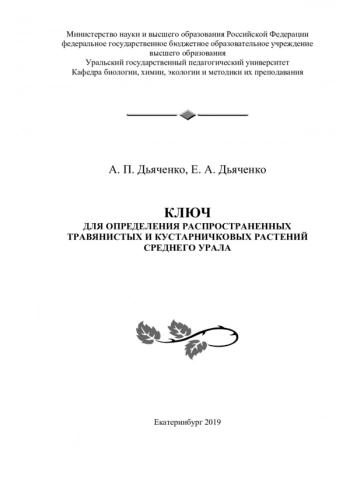 Министерство науки и высшего образования Российской Федерации
федеральное государственное бюджетное образовательное учреждение
высшего образования
Уральский государственный педагогический университет
Кафедра биологии, химии, экологии и методики их преподавания

А. П. Дьяченко, Е. А. Дьяченко

КЛЮЧ
ДЛЯ ОПРЕДЕЛЕНИЯ РАСПРОСТРАНЕННЫХ ТРАВЯНИСТЫХ И КУСТАРНИЧКОВЫХ РАСТЕНИЙ СРЕДНЕГО УРАЛА

Екатеринбург 2019